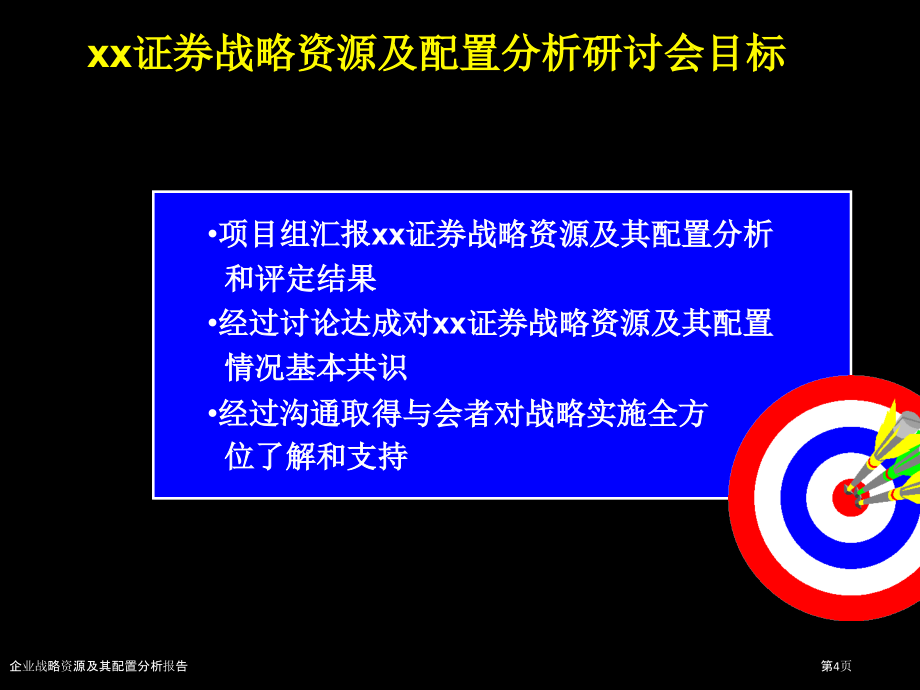 xx证券战略资源及配置分析研讨会目标

•项目组汇报xx证券战略资源及其配置分析和评定结果

•经过讨论达成对xx证券战略资源及其配置情况基本共识

•经过沟通取得与会者对战略实施全方位了解和支持

企业战略资源及其配置分析报告

第4页